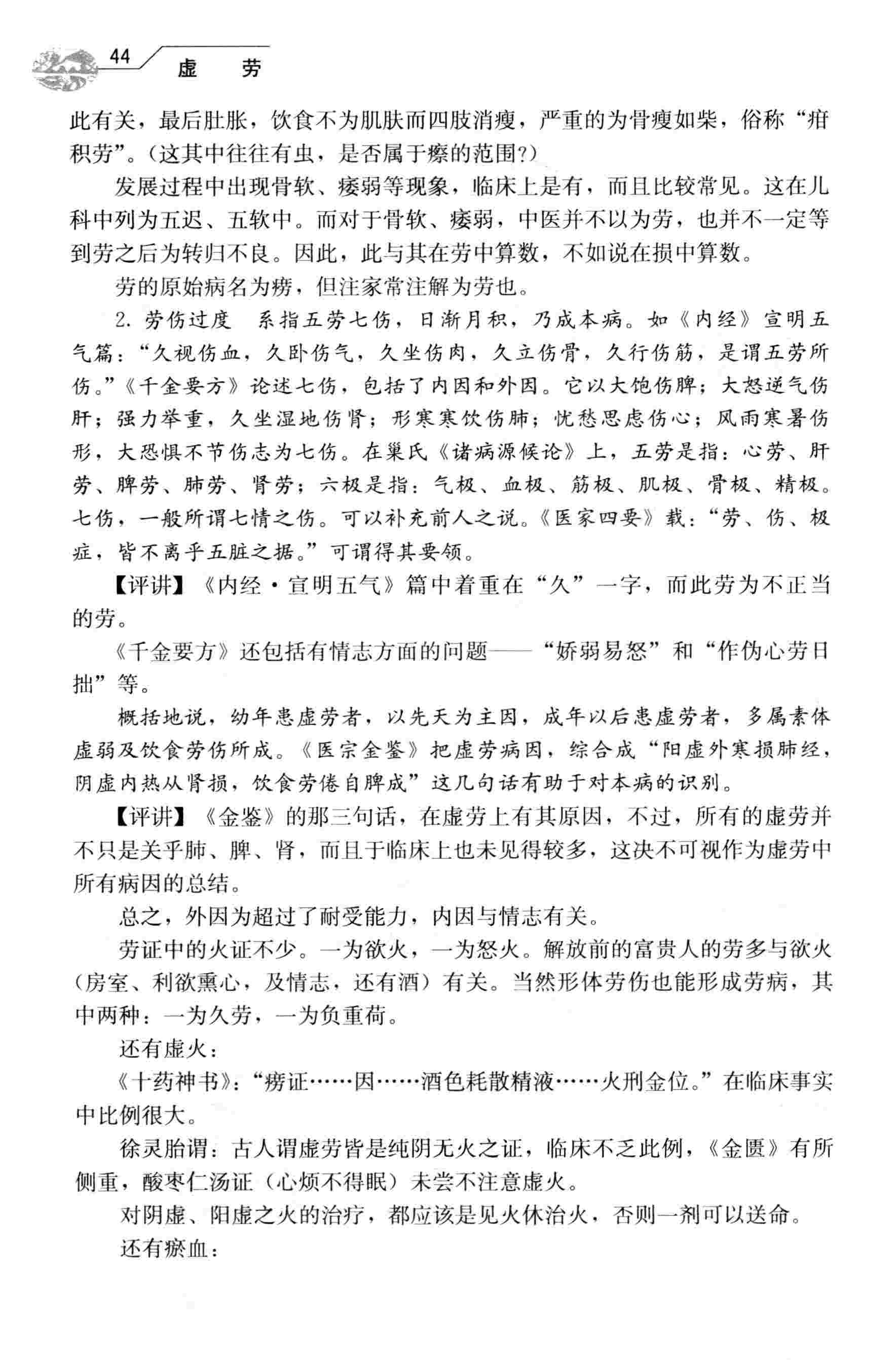 44 虚　劳

此有关，最后肚胀，饮食不为肌肤而四肢消瘦，严重的为骨瘦如柴，俗称“疳积劳”。（这其中往往有虫，是否属于瘵的范围？）

发展过程中出现骨软、痿弱等现象，临床上是有，而且比较常见。这在儿科中列为五迟、五软中。而对于骨软、痿弱，中医并不以为劳，也并不一定等到劳之后为转归不良。因此，此与其在劳中算数，不如说在损中算数。

劳的原始病名为痨，但注家常注解为劳也。

2. 劳伤过度　系指五劳七伤，日渐月积，乃成本病。如《内经》宣明五气篇：“久视伤血，久卧伤气，久坐伤肉，久立伤骨，久行伤筋，是谓五劳所伤。”《千金要方》论述七伤，包括了内因和外因。它以大饱伤脾；大怒逆气伤肝；强力举重，久坐湿地伤肾；形寒寒饮伤肺；忧愁思虑伤心；风雨寒暑伤形，大恐惧不节伤志为七伤。在巢氏《诸病源候论》上，五劳是指：心劳、肝劳、脾劳、肺劳、肾劳；六极是指：气极、血极、筋极、肌极、骨极、精极。七伤，一般所谓七情之伤。可以补充前人之说。《医家四要》载：“劳、伤、极症，皆不离乎五脏之据。”可谓得其要领。

【评讲】《内经·宣明五气》篇中着重在“久”一字，而此劳为不正当的劳。

《千金要方》还包括有情志方面的问题——“娇弱易怒”和“作伪心劳日拙”等。

概括地说，幼年患虚劳者，以先天为主因，成年以后患虚劳者，多属素体虚弱及饮食劳伤所成。《医宗金鉴》把虚劳病因，综合成“阳虚外寒损肺经，阴虚内热从肾损，饮食劳倦自脾成”这几句话有助于对本病的识别。

【评讲】《金鉴》的那三句话，在虚劳上有其原因，不过，所有的虚劳并不只是关乎肺、脾、肾，而且于临床上也未见得较多，这决不可视作为虚劳中所有病因的总结。

总之，外因为超过了耐受能力，内因与情志有关。

劳证中的火证不少。一为欲火，一为怒火。解放前的富贵人的劳多与欲火（房室、利欲熏心，及情志，还有酒）有关。当然形体劳伤也能形成劳病，其中两种：一为久劳，一为负重荷。

还有虚火：

《十药神书》：“痨证……因……酒色耗散精液……火刑金位。”在临床事实中比例很大。

徐灵胎谓：古人谓虚劳皆是纯阴无火之证，临床不乏此例，《金匮》有所侧重，酸枣仁汤证（心烦不得眠）未尝不注意虚火。

对阴虚、阳虚之火的治疗，都应该是见火休治火，否则一剂可以送命。

还有瘀血：